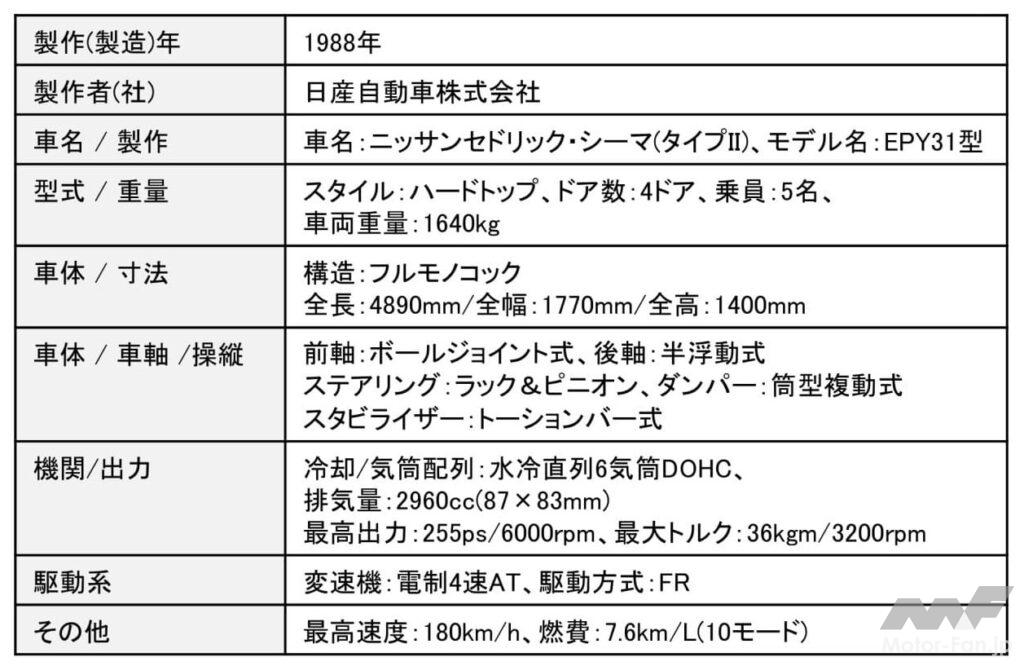 | 製作(製造)年 | 1988年 |
|---|---|
| 製作者(社) | 日産自動車株式会社 |
| 車名 / 製作 | 車名:ニッサンセドリック・シーマ(タイプII)、モデル名:EPY31型 |
| 型式 / 重量 | スタイル:ハードトップ、ドア数:4ドア、乗員:5名、車両重量:1640kg |
| 車体 / 寸法 | 構造:フルモノコック 全長:4890mm/全幅:1770mm/全高:1400mm |
| 車体 / 車軸 /操縦 | 前軸:ボールジョイント式、後軸:半浮動式 ステアリング:ラック&ピニオン、ダンパー:筒型複動式 スタビライザー:トーションバー式 |
| 機関/出力 | 冷却/気筒配列:水冷直列6気筒DOHC、排気量:2960cc(87×83mm) 最高出力:255ps/6000rpm、最大トルク:36kgm/3200rpm |
| 駆動系 | 変速機:電制4速AT、駆動方式:FR |
| その他 | 最高速度:180km/h、燃費:7.6km/L(10モード) |

Motor-Fan.jp